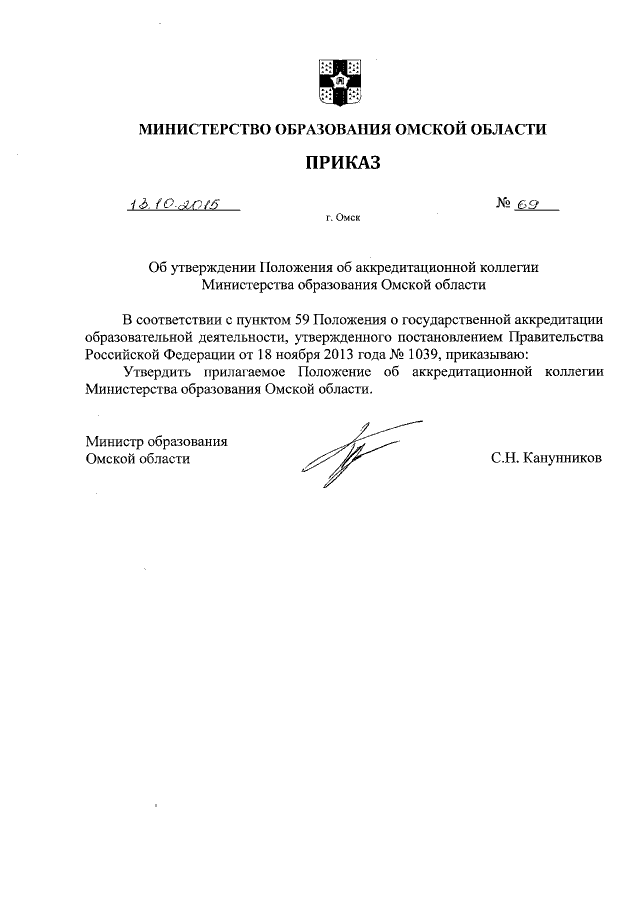 МИНИСТЕРСТВО ОБРАЗОВАНИЯ ОМСКОЙ ОБЛАСТИ

ПРИКАЗ

13.10.2015 № 69

г. Омск

Об утверждении Положения об аккредитационной коллегии Министерства образования Омской области

В соответствии с пунктом 59 Положения о государственной аккредитации образовательной деятельности, утвержденного постановлением Правительства Российской Федерации от 18 ноября 2013 года № 1039, приказываю:

Утвердить прилагаемое Положение об аккредитационной коллегии Министерства образования Омской области.

Министр образования Омской области С.Н. Канунников